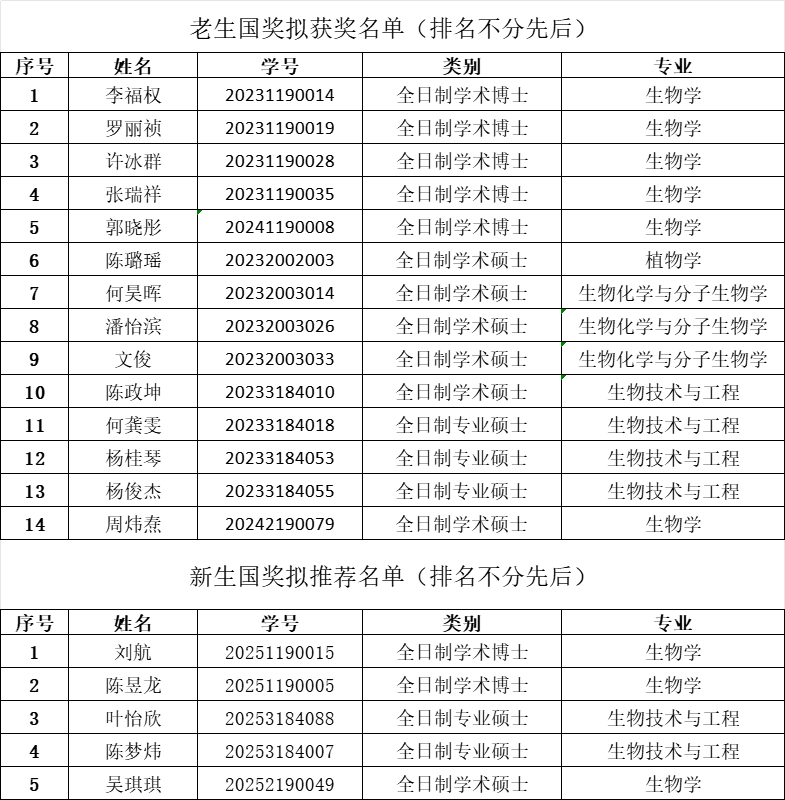 老生国奖拟获奖名单（排名不分先后）

| 序号 | 姓名 | 学号 | 类别 | 专业 |
|---|---|---|---|---|
| 1 | 李福权 | 20231190014 | 全日制学术博士 | 生物学 |
| 2 | 罗丽祯 | 20231190019 | 全日制学术博士 | 生物学 |
| 3 | 许冰群 | 20231190028 | 全日制学术博士 | 生物学 |
| 4 | 张瑞祥 | 20231190035 | 全日制学术博士 | 生物学 |
| 5 | 郭晓彤 | 20241190008 | 全日制学术博士 | 生物学 |
| 6 | 陈璐瑶 | 20232002003 | 全日制学术硕士 | 植物学 |
| 7 | 何昊晖 | 20232003014 | 全日制学术硕士 | 生物化学与分子生物学 |
| 8 | 潘怡滨 | 20232003026 | 全日制学术硕士 | 生物化学与分子生物学 |
| 9 | 文俊 | 20232003033 | 全日制学术硕士 | 生物化学与分子生物学 |
| 10 | 陈政坤 | 20233184010 | 全日制学术硕士 | 生物技术与工程 |
| 11 | 何龚雯 | 20233184018 | 全日制专业硕士 | 生物技术与工程 |
| 12 | 杨桂琴 | 20233184053 | 全日制专业硕士 | 生物技术与工程 |
| 13 | 杨俊杰 | 20233184055 | 全日制专业硕士 | 生物技术与工程 |
| 14 | 周炜焘 | 20242190079 | 全日制学术硕士 | 生物学 |

新生国奖拟推荐名单（排名不分先后）

| 序号 | 姓名 | 学号 | 类别 | 专业 |
|---|---|---|---|---|
| 1 | 刘航 | 20251190015 | 全日制学术博士 | 生物学 |
| 2 | 陈昱龙 | 20251190005 | 全日制学术博士 | 生物学 |
| 3 | 叶怡欣 | 20253184088 | 全日制专业硕士 | 生物技术与工程 |
| 4 | 陈梦炜 | 20253184007 | 全日制专业硕士 | 生物技术与工程 |
| 5 | 吴琪琪 | 20252190049 | 全日制学术硕士 | 生物学 |